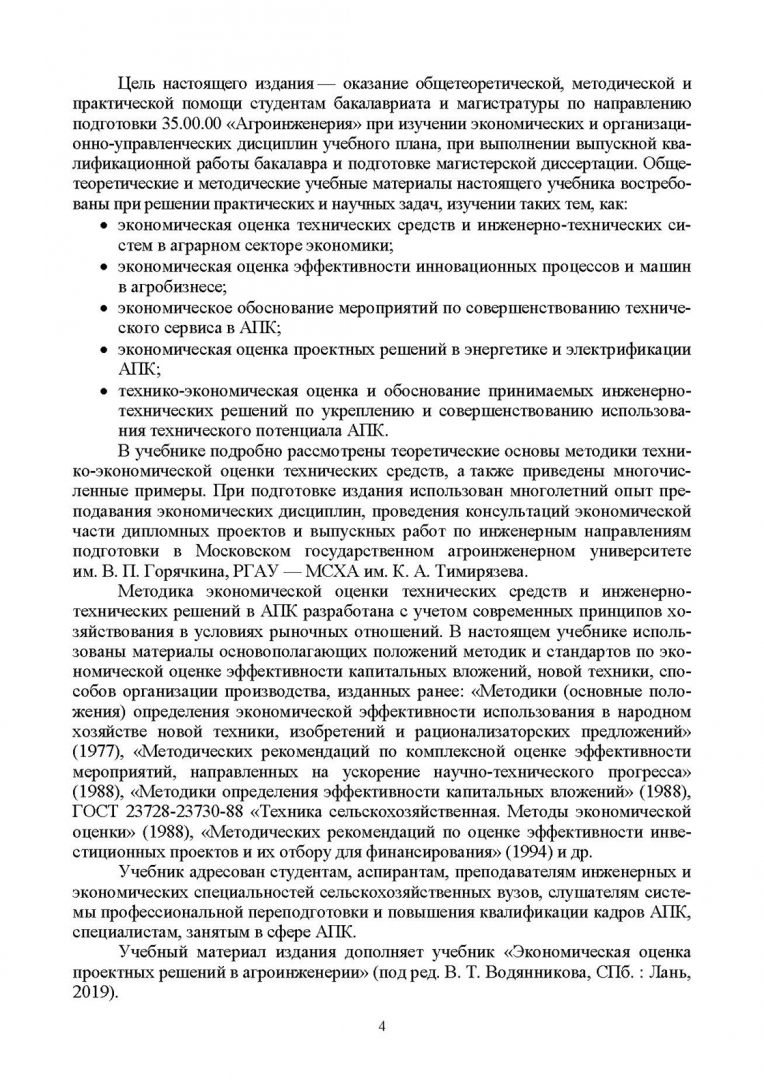 Цель настоящего издания — оказание общетеоретической, методической и практической помощи студентам бакалавриата и магистратуры по направлению подготовки 35.00.00 «Агроинженерия» при изучении экономических и организационно-управленческих дисциплин учебного плана, при выполнении выпускной квалификационной работы бакалавра и подготовке магистерской диссертации. Общетеоретические и методические учебные материалы настоящего учебника востребованы при решении практических и научных задач, изучении таких тем, как:

• экономическая оценка технических средств и инженерно-технических систем в аграрном секторе экономики;
• экономическая оценка эффективности инновационных процессов и машин в агробизнесе;
• экономическое обоснование мероприятий по совершенствованию технического сервиса в АПК;
• экономическая оценка проектных решений в энергетике и электрификации АПК;
• технико-экономическая оценка и обоснование принимаемых инженерно-технических решений по укреплению и совершенствованию использования технического потенциала АПК.

В учебнике подробно рассмотрены теоретические основы методики технико-экономической оценки технических средств, а также приведены многочисленные примеры. При подготовке издания использован многолетний опыт преподавания экономических дисциплин, проведения консультаций экономической части дипломных проектов и выпускных работ по инженерным направлениям подготовки в Московском государственном агроинженерном университете им. В. П. Горячкина, РГАУ — МСХА им. К. А. Тимирязева.

Методика экономической оценки технических средств и инженерно-технических решений в АПК разработана с учетом современных принципов хозяйствования в условиях рыночных отношений. В настоящем учебнике использованы материалы основополагающих положений методик и стандартов по экономической оценке эффективности капитальных вложений, новой техники, способов организации производства, изданных ранее: «Методики (основные положения) определения экономической эффективности использования в народном хозяйстве новой техники, изобретений и рационализаторских предложений» (1977), «Методических рекомендаций по комплексной оценке эффективности мероприятий, направленных на ускорение научно-технического прогресса» (1988), «Методики определения эффективности капитальных вложений» (1988), ГОСТ 23728-23730-88 «Техника сельскохозяйственная. Методы экономической оценки» (1988), «Методических рекомендаций по оценке эффективности инвестиционных проектов и их отбору для финансирования» (1994) и др.

Учебник адресован студентам, аспирантам, преподавателям инженерных и экономических специальностей сельскохозяйственных вузов, слушателям системы профессиональной переподготовки и повышения квалификации кадров АПК, специалистам, занятым в сфере АПК.

Учебный материал издания дополняет учебник «Экономическая оценка проектных решений в агроинженерии» (под ред. В. Т. Водянникова, СПб. : Лань, 2019).

4